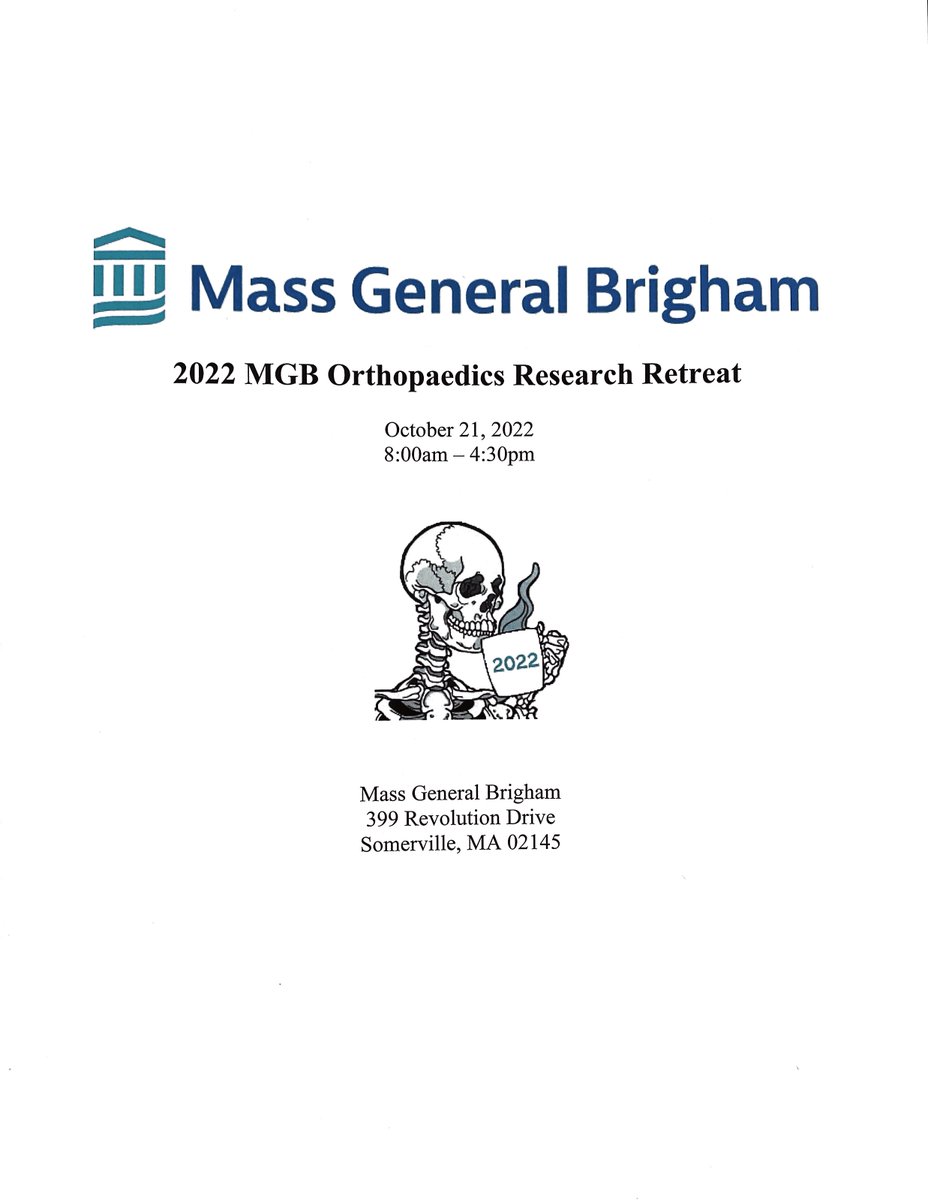 Mass General Brigham

2022 MGB Orthopaedics Research Retreat

October 21, 2022
8:00am – 4:30pm

2022

Mass General Brigham
399 Revolution Drive
Somerville, MA 02145